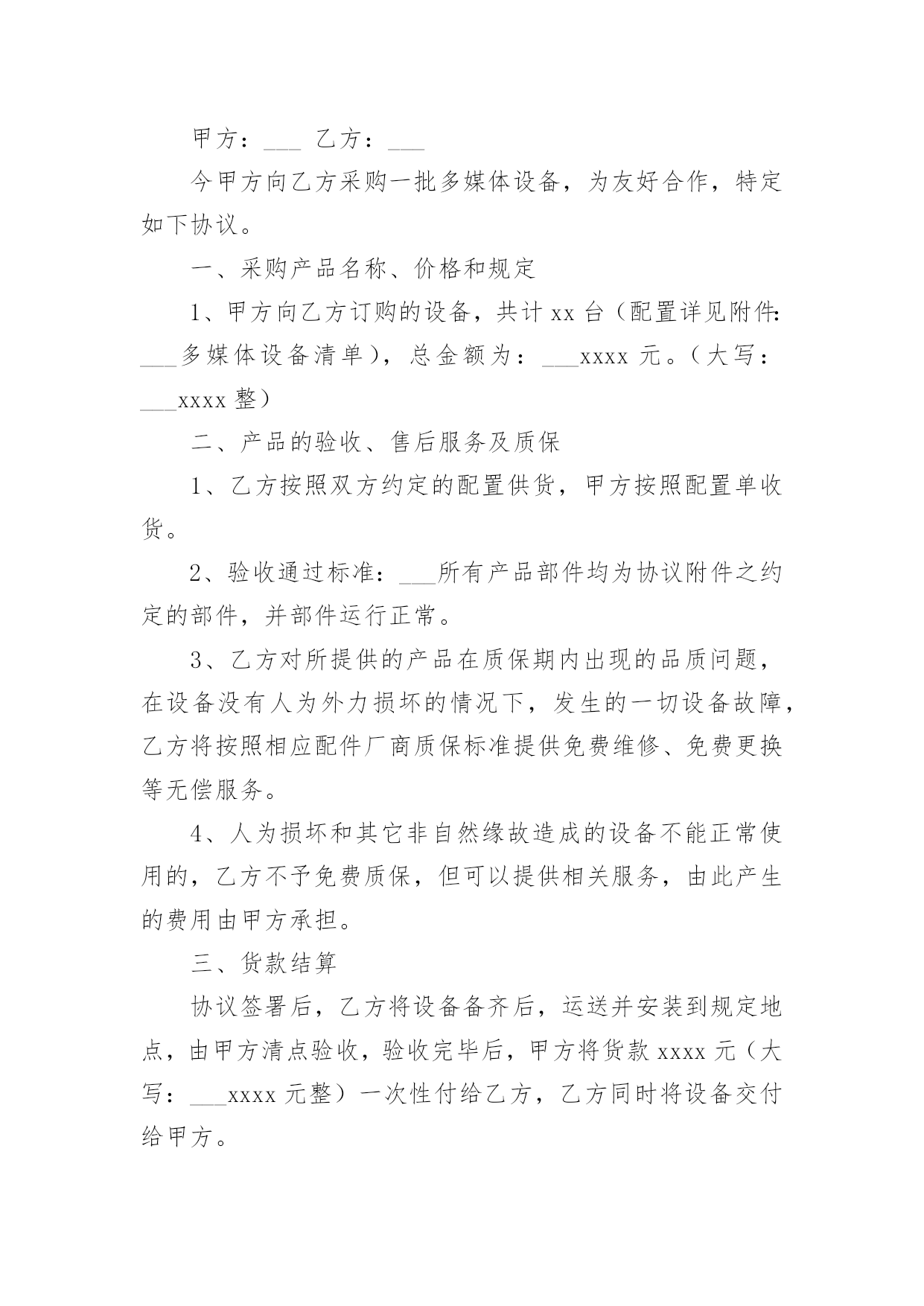 甲方：___ 乙方：___

今甲方向乙方采购一批多媒体设备，为友好合作，特定如下协议。

一、采购产品名称、价格和规定

1、甲方向乙方订购的设备，共计 xx 台（配置详见附件：___多媒体设备清单），总金额为：___xxxx 元。（大写：___xxxx 整）

二、产品的验收、售后服务及质保

1、乙方按照双方约定的配置供货，甲方按照配置单收货。

2、验收通过标准：___所有产品部件均为协议附件之约定的部件，并部件运行正常。

3、乙方对所提供的产品在质保期内出现的品质问题，在设备没有人为外力损坏的情况下，发生的一切设备故障，乙方将按照相应配件厂商质保标准提供免费维修、免费更换等无偿服务。

4、人为损坏和其它非自然缘故造成的设备不能正常使用的，乙方不予免费质保，但可以提供相关服务，由此产生的费用由甲方承担。

三、货款结算

协议签署后，乙方将设备备齐后，运送并安装到规定地点，由甲方清点验收，验收完毕后，甲方将货款 xxxx 元（大写：___xxxx 元整）一次性付给乙方，乙方同时将设备交付给甲方。